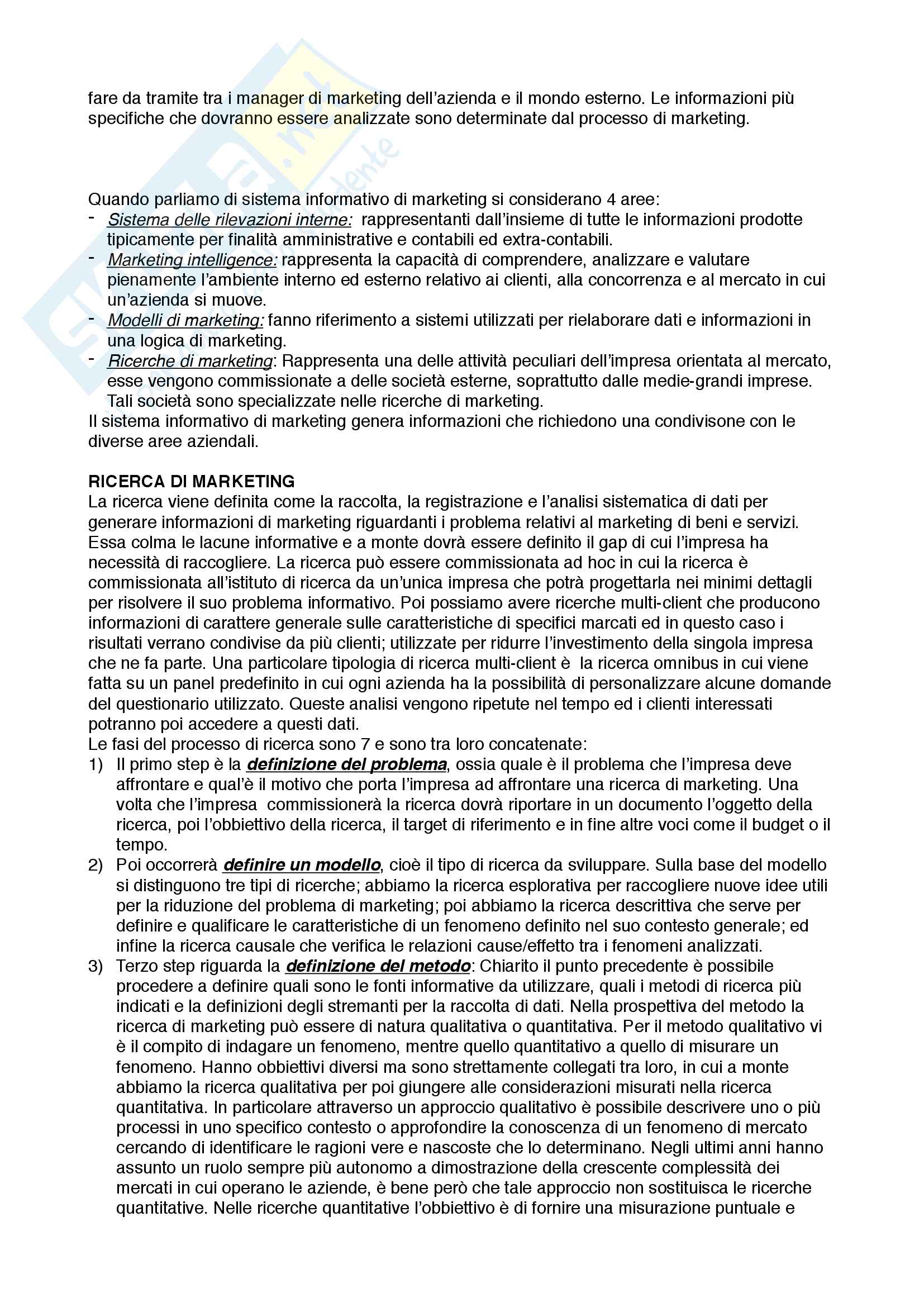 fare da tramite tra i manager di marketing dell'azienda e il mondo esterno. Le informazioni più specifiche che dovranno essere analizzate sono determinate dal processo di marketing.

Quando parliamo di sistema informativo di marketing si considerano 4 aree:
- Sistema delle rilevazioni interne: rappresentanti dall'insieme di tutte le informazioni prodotte tipicamente per finalità amministrative e contabili ed extra-contabili.
- Marketing intelligence: rappresenta la capacità di comprendere, analizzare e valutare pienamente l'ambiente interno ed esterno relativo ai clienti, alla concorrenza e al mercato in cui un'azienda si muove.
- Modelli di marketing: fanno riferimento a sistemi utilizzati per rielaborare dati e informazioni in una logica di marketing.
- Ricerche di marketing: Rappresenta una delle attività peculiari dell'impresa orientata al mercato, esse vengono commissionate a delle società esterne, soprattutto dalle medie-grandi imprese. Tali società sono specializzate nelle ricerche di marketing.
Il sistema informativo di marketing genera informazioni che richiedono una condivisone con le diverse aree aziendali.

RICERCA DI MARKETING
La ricerca viene definita come la raccolta, la registrazione e l'analisi sistematica di dati per generare informazioni di marketing riguardanti i problema relativi al marketing di beni e servizi. Essa colma le lacune informative e a monte dovrà essere definito il gap di cui l'impresa ha necessità di raccogliere. La ricerca può essere commissionata ad hoc in cui la ricerca è commissionata all'istituto di ricerca da un'unica impresa che potrà progettarla nei minimi dettagli per risolvere il suo problema informativo. Poi possiamo avere ricerche multi-client che producono informazioni di carattere generale sulle caratteristiche di specifici marcati ed in questo caso i risultati verrano condivise da più clienti; utilizzate per ridurre l'investimento della singola impresa che ne fa parte. Una particolare tipologia di ricerca multi-client è la ricerca omnibus in cui viene fatta su un panel predefinito in cui ogni azienda ha la possibilità di personalizzare alcune domande del questionario utilizzato. Queste analisi vengono ripetute nel tempo ed i clienti interessati potranno poi accedere a questi dati.
Le fasi del processo di ricerca sono 7 e sono tra loro concatenate:
1) Il primo step è la definizione del problema, ossia quale è il problema che l'impresa deve affrontare e qual'è il motivo che porta l'impresa ad affrontare una ricerca di marketing. Una volta che l'impresa commissionerà la ricerca dovrà riportare in un documento l'oggetto della ricerca, poi l'obbiettivo della ricerca, il target di riferimento e in fine altre voci come il budget o il tempo.
2) Poi occorrerà definire un modello, cioè il tipo di ricerca da sviluppare. Sulla base del modello si distinguono tre tipi di ricerche; abbiamo la ricerca esplorativa per raccogliere nuove idee utili per la riduzione del problema di marketing; poi abbiamo la ricerca descrittiva che serve per definire e qualificare le caratteristiche di un fenomeno definito nel suo contesto generale; ed infine la ricerca causale che verifica le relazioni cause/effetto tra i fenomeni analizzati.
3) Terzo step riguarda la definizione del metodo: Chiarito il punto precedente è possibile procedere a definire quali sono le fonti informative da utilizzare, quali i metodi di ricerca più indicati e la definizioni degli stremanti per la raccolta di dati. Nella prospettiva del metodo la ricerca di marketing può essere di natura qualitativa o quantitativa. Per il metodo qualitativo vi è il compito di indagare un fenomeno, mentre quello quantitativo a quello di misurare un fenomeno. Hanno obbiettivi diversi ma sono strettamente collegati tra loro, in cui a monte abbiamo la ricerca qualitativa per poi giungere alle considerazioni misurati nella ricerca quantitativa. In particolare attraverso un approccio qualitativo è possibile descrivere uno o più processi in uno specifico contesto o approfondire la conoscenza di un fenomeno di mercato cercando di identificare le ragioni vere e nascoste che lo determinano. Negli ultimi anni hanno assunto un ruolo sempre più autonomo a dimostrazione della crescente complessità dei mercati in cui operano le aziende, è bene però che tale approccio non sostituisca le ricerche quantitative. Nelle ricerche quantitative l'obbiettivo è di fornire una misurazione puntuale e